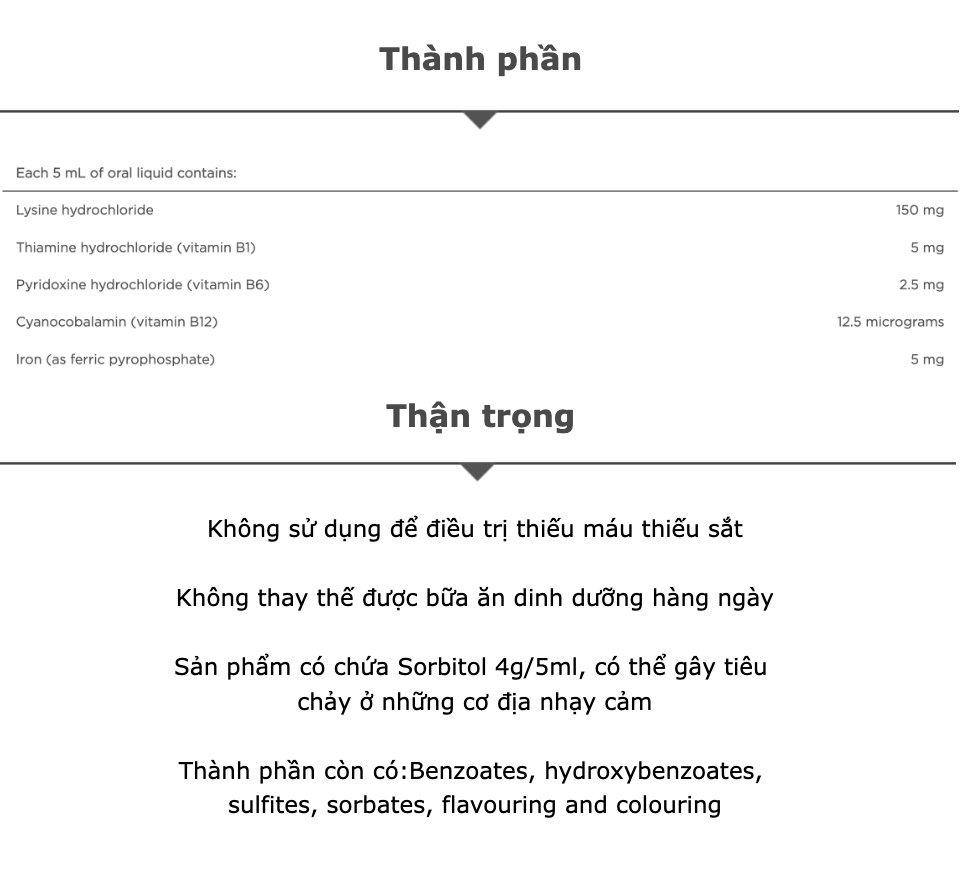 Thành phần

| Each 5 mL of oral liquid contains: | |
|---|---|
| Lysine hydrochloride | 150 mg |
| Thiamine hydrochloride (vitamin B1) | 5 mg |
| Pyridoxine hydrochloride (vitamin B6) | 2.5 mg |
| Cyanocobalamin (vitamin B12) | 12.5 micrograms |
| Iron (as ferric pyrophosphate) | 5 mg |

Thận trọng

Không sử dụng để điều trị thiếu máu thiếu sắt

Không thay thế được bữa ăn dinh dưỡng hàng ngày

Sản phẩm có chứa Sorbitol 4g/5ml, có thể gây tiêu chảy ở những cơ địa nhạy cảm

Thành phần còn có:Benzoates, hydroxybenzoates, sulfites, sorbates, flavouring and colouring